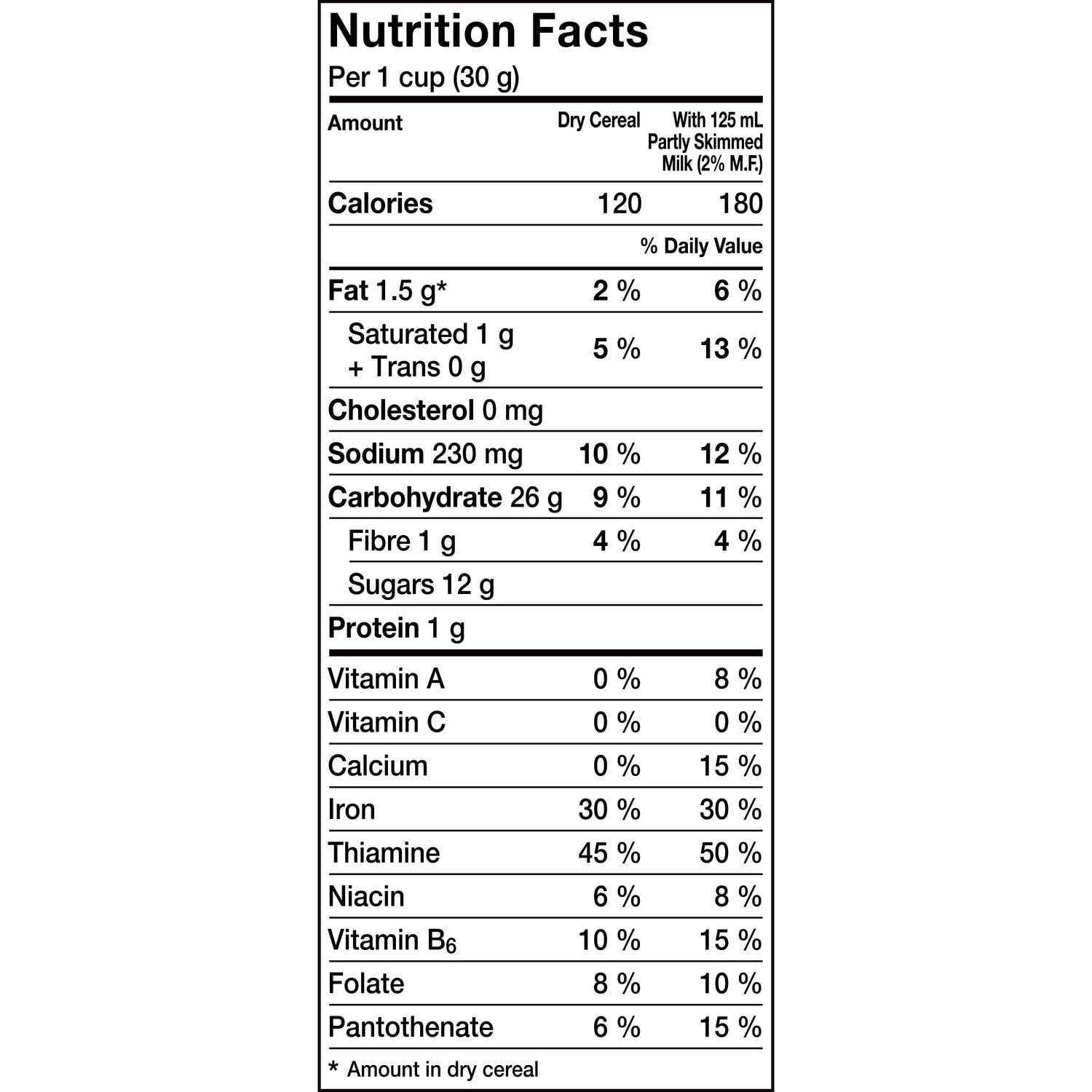 Nutrition Facts
Per 1 cup (30 g)

| Amount | Dry Cereal | With 125 mL Partly Skimmed Milk (2% M.F.) |
|---|---|---|
| Calories | 120 | 180 |
| | | % Daily Value |
| Fat 1.5 g* | 2 % | 6 % |
| Saturated 1 g + Trans 0 g | 5 % | 13 % |
| Cholesterol 0 mg | | |
| Sodium 230 mg | 10 % | 12 % |
| Carbohydrate 26 g | 9 % | 11 % |
| Fibre 1 g | 4 % | 4 % |
| Sugars 12 g | | |
| Protein 1 g | | |
| Vitamin A | 0 % | 8 % |
| Vitamin C | 0 % | 0 % |
| Calcium | 0 % | 15 % |
| Iron | 30 % | 30 % |
| Thiamine | 45 % | 50 % |
| Niacin | 6 % | 8 % |
| Vitamin $B_6$ | 10 % | 15 % |
| Folate | 8 % | 10 % |
| Pantothenate | 6 % | 15 % |

* Amount in dry cereal